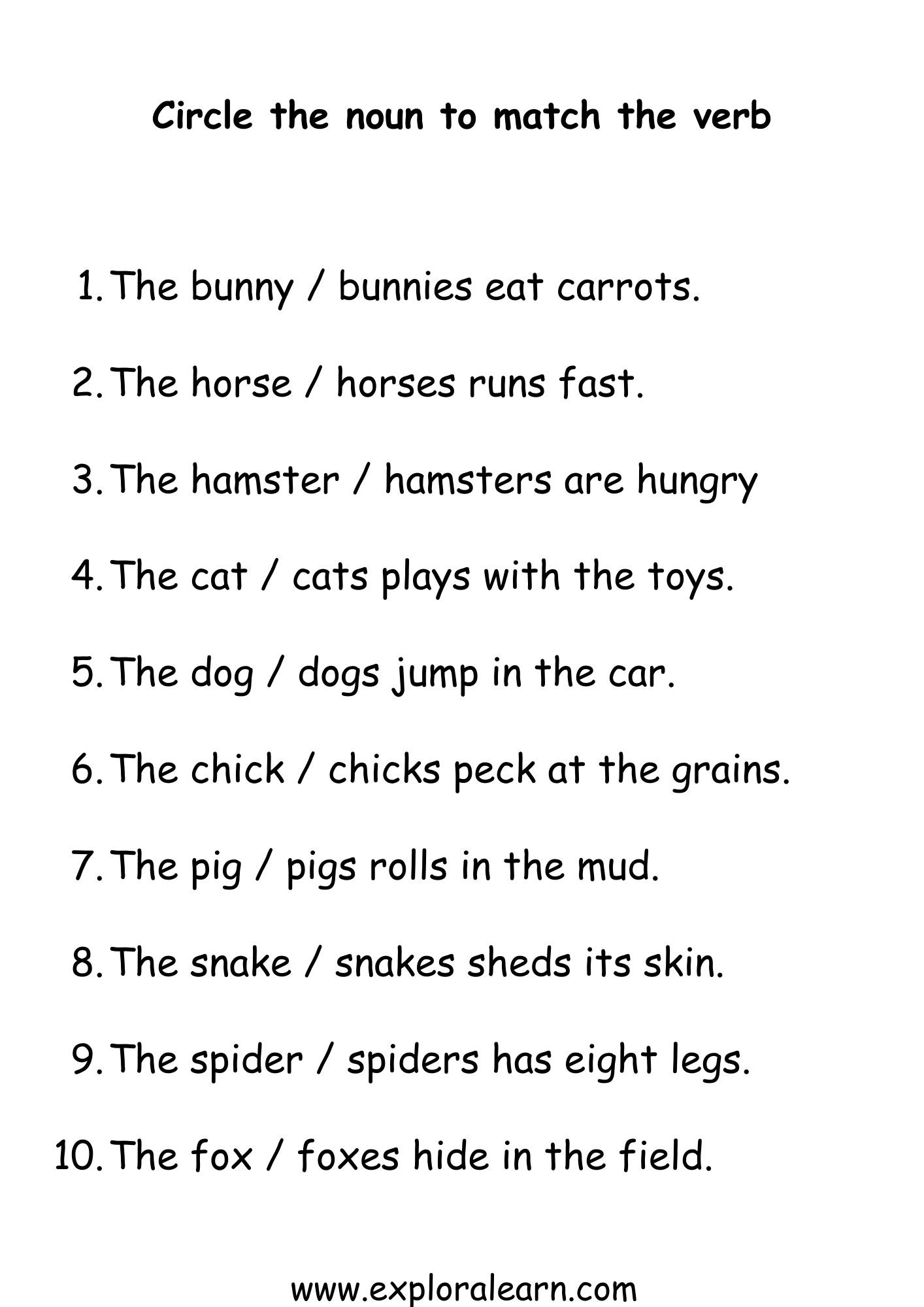 Circle the noun to match the verb

1. The bunny / bunnies eat carrots.

2. The horse / horses runs fast.

3. The hamster / hamsters are hungry

4. The cat / cats plays with the toys.

5. The dog / dogs jump in the car.

6. The chick / chicks peck at the grains.

7. The pig / pigs rolls in the mud.

8. The snake / snakes sheds its skin.

9. The spider / spiders has eight legs.

10. The fox / foxes hide in the field.

www.exploralearn.com